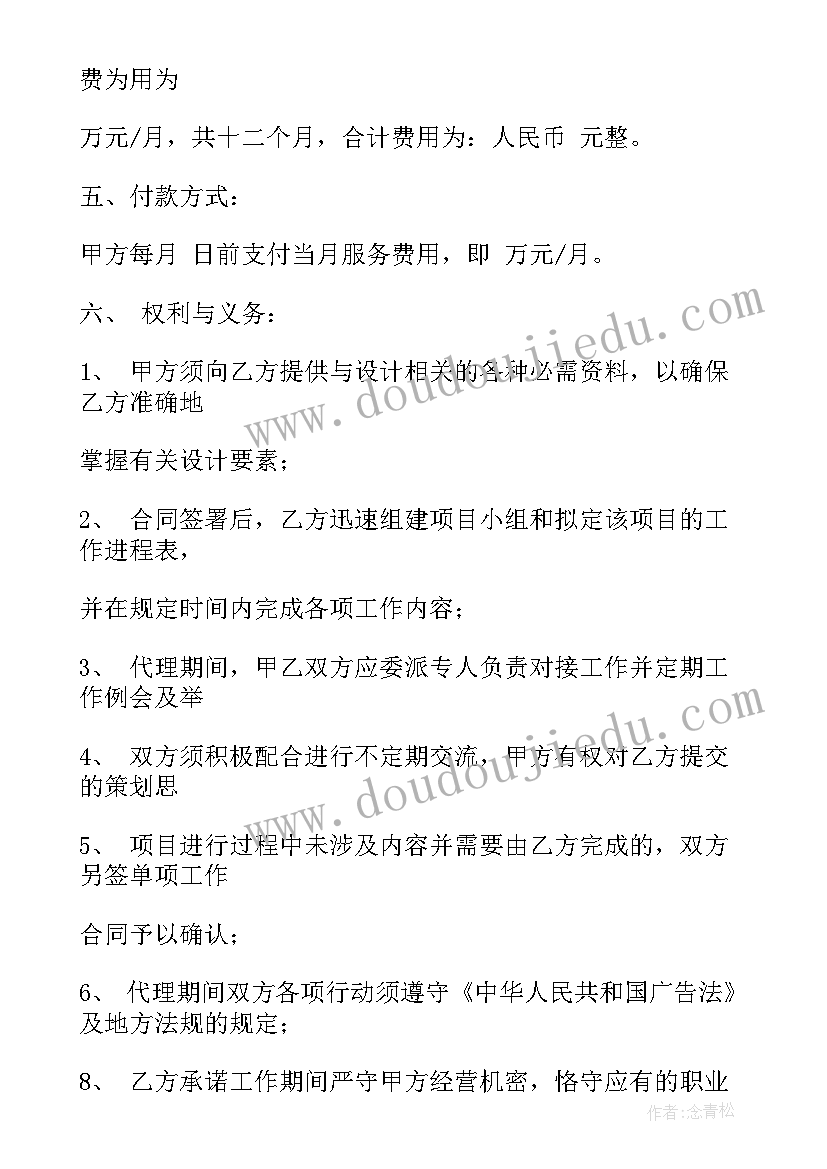 费为用为

万元/月，共十二个月，合计费用为：人民币 元整。

五、付款方式：

甲方每月 日前支付当月服务费用，即 万元/月。

六、 权利与义务：

1、 甲方须向乙方提供与设计相关的各种必需资料，以确保乙方准确地

掌握有关设计要素；

2、 合同签署后，乙方迅速组建项目小组和拟定该项目的工作进程表，

并在规定时间内完成各项工作内容；

3、 代理期间，甲乙双方应委派专人负责对接工作并定期工作例会及举

4、 双方须积极配合进行不定期交流，甲方有权对乙方提交的策划思

5、 项目进行过程中未涉及内容并需要由乙方完成的，双方另签单项工作

合同予以确认；

6、 代理期间双方各项行动须遵守《中华人民共和国广告法》及地方法规的规定；

8、 乙方承诺工作期间严守甲方经营机密，恪守应有的职业

www.doudoujiedu.com

www.doudoujiedu.com

作者:念青松